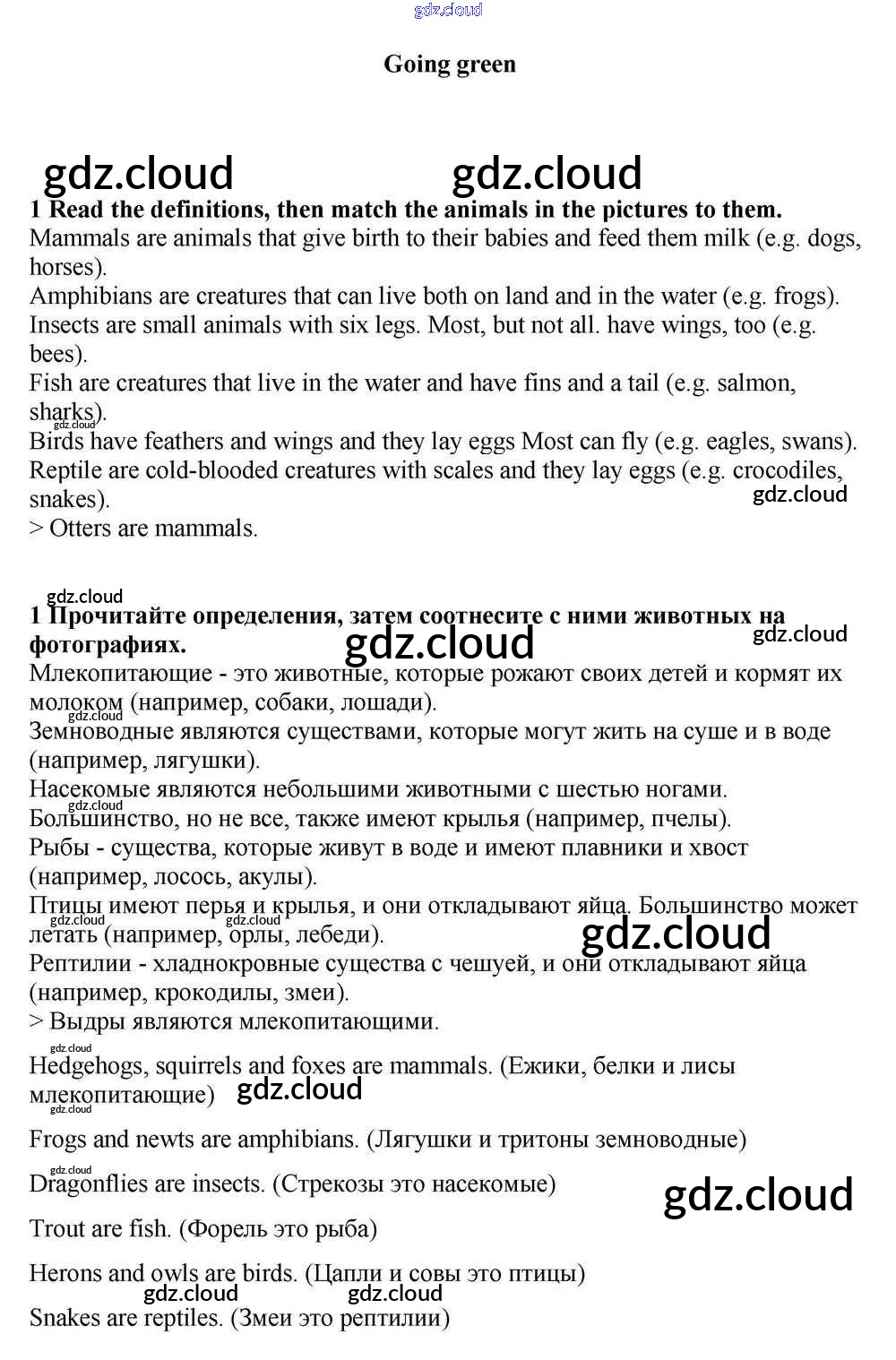 gdz.cloud

Going green

gdz.cloud gdz.cloud

1 Read the definitions, then match the animals in the pictures to them.
Mammals are animals that give birth to their babies and feed them milk (e.g. dogs, horses).
Amphibians are creatures that can live both on land and in the water (e.g. frogs).
Insects are small animals with six legs. Most, but not all. have wings, too (e.g. bees).
Fish are creatures that live in the water and have fins and a tail (e.g. salmon, sharks).
gdz.cloud
Birds have feathers and wings and they lay eggs Most can fly (e.g. eagles, swans).
Reptile are cold-blooded creatures with scales and they lay eggs (e.g. crocodiles, snakes).
gdz.cloud
> Otters are mammals.

gdz.cloud
1 Прочитайте определения, затем соотнесите с ними животных на фотографиях.
gdz.cloud gdz.cloud
Млекопитающие - это животные, которые рожают своих детей и кормят их молоком (например, собаки, лошади).
gdz.cloud
Земноводные являются существами, которые могут жить на суше и в воде (например, лягушки).
Насекомые являются небольшими животными с шестью ногами.
gdz.cloud
Большинство, но не все, также имеют крылья (например, пчелы).
Рыбы - существа, которые живут в воде и имеют плавники и хвост (например, лосось, акулы).
Птицы имеют перья и крылья, и они откладывают яйца. Большинство может летать (например, орлы, лебеди).
gdz.cloud gdz.cloud gdz.cloud
Рептилии - хладнокровные существа с чешуей, и они откладывают яйца (например, крокодилы, змеи).
> Выдры являются млекопитающими.

gdz.cloud
Hedgehogs, squirrels and foxes are mammals. (Ежики, белки и лисы млекопитающие) gdz.cloud
gdz.cloud

Frogs and newts are amphibians. (Лягушки и тритоны земноводные)

gdz.cloud
Dragonflies are insects. (Стрекозы это насекомые)

gdz.cloud

Trout are fish. (Форель это рыба)

Herons and owls are birds. (Цапли и совы это птицы)
gdz.cloud gdz.cloud
Snakes are reptiles. (Змеи это рептилии)